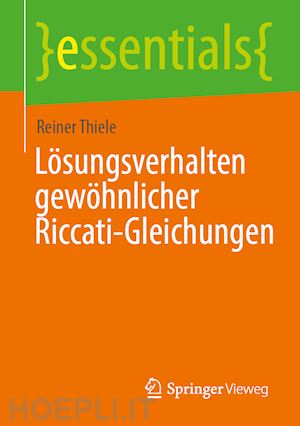 }essentials{

Reiner Thiele

Lösungsverhalten gewöhnlicher Riccati-Gleichungen

Springer Vieweg

HOEPLI.IT